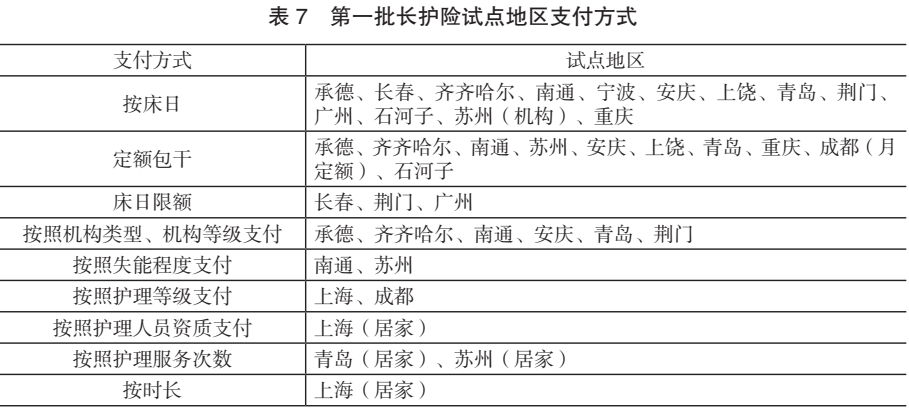 表 7　第一批长护险试点地区支付方式

| 支付方式 | 试点地区 |
|---|---|
| 按床日 | 承德、长春、齐齐哈尔、南通、宁波、安庆、上饶、青岛、荆门、广州、石河子、苏州（机构）、重庆 |
| 定额包干 | 承德、齐齐哈尔、南通、苏州、安庆、上饶、青岛、重庆、成都（月定额）、石河子 |
| 床日限额 | 长春、荆门、广州 |
| 按照机构类型、机构等级支付 | 承德、齐齐哈尔、南通、安庆、青岛、荆门 |
| 按照失能程度支付 | 南通、苏州 |
| 按照护理等级支付 | 上海、成都 |
| 按照护理人员资质支付 | 上海（居家） |
| 按照护理服务次数 | 青岛（居家）、苏州（居家） |
| 按时长 | 上海（居家） |